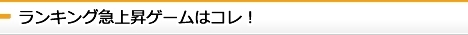 ランキング急上昇ゲームはコレ！